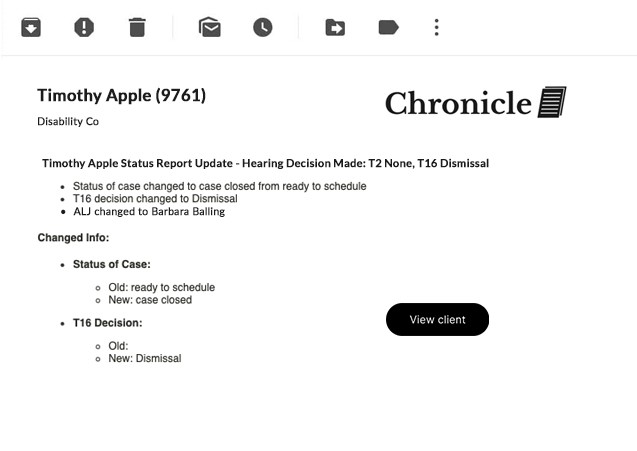 Timothy Apple (9761)

Disability Co

Chronicle

Timothy Apple Status Report Update - Hearing Decision Made: T2 None, T16 Dismissal

- Status of case changed to case closed from ready to schedule
- T16 decision changed to Dismissal
- ALJ changed to Barbara Balling

Changed Info:

- Status of Case:
  - Old: ready to schedule
  - New: case closed
- T16 Decision:
  - Old:
  - New: Dismissal

View client